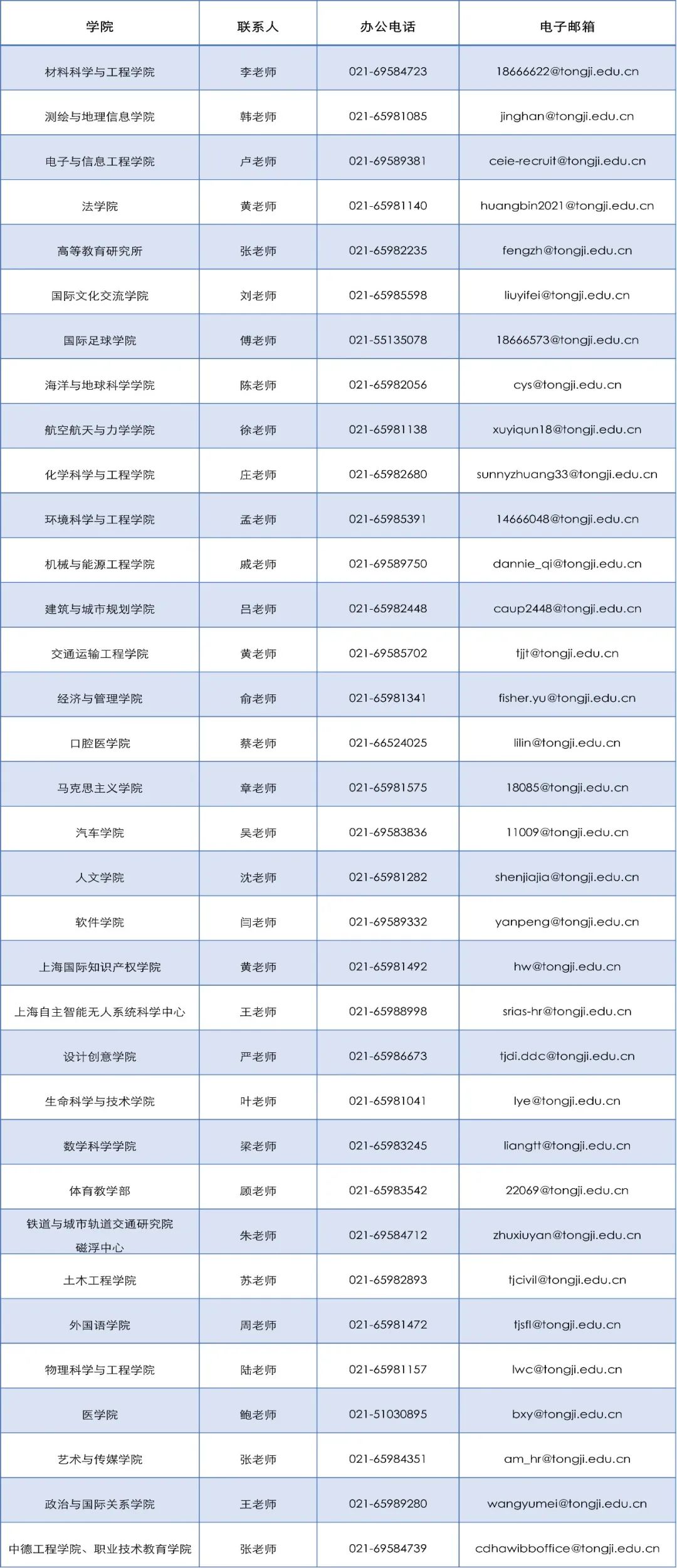 | 学院 | 联系人 | 办公电话 | 电子邮箱 |
|---|---|---|---|
| 材料科学与工程学院 | 李老师 | 021-69584723 | 18666622@tongji.edu.cn |
| 测绘与地理信息学院 | 韩老师 | 021-65981085 | jinghan@tongji.edu.cn |
| 电子与信息工程学院 | 卢老师 | 021-69589381 | ceie-recruit@tongji.edu.cn |
| 法学院 | 黄老师 | 021-65981140 | huangbin2021@tongji.edu.cn |
| 高等教育研究所 | 张老师 | 021-65982235 | fengzh@tongji.edu.cn |
| 国际文化交流学院 | 刘老师 | 021-65985598 | liuyifei@tongji.edu.cn |
| 国际足球学院 | 傅老师 | 021-55135078 | 18666573@tongji.edu.cn |
| 海洋与地球科学学院 | 陈老师 | 021-65982056 | cys@tongji.edu.cn |
| 航空航天与力学学院 | 徐老师 | 021-65981138 | xuyiqun18@tongji.edu.cn |
| 化学科学与工程学院 | 庄老师 | 021-65982680 | sunnyzhuang33@tongji.edu.cn |
| 环境科学与工程学院 | 孟老师 | 021-65985391 | 14666048@tongji.edu.cn |
| 机械与能源工程学院 | 戚老师 | 021-69589750 | dannie_qi@tongji.edu.cn |
| 建筑与城市规划学院 | 吕老师 | 021-65982448 | caup2448@tongji.edu.cn |
| 交通运输工程学院 | 黄老师 | 021-69585702 | tjjt@tongji.edu.cn |
| 经济与管理学院 | 俞老师 | 021-65981341 | fisher.yu@tongji.edu.cn |
| 口腔医学院 | 蔡老师 | 021-66524025 | lilin@tongji.edu.cn |
| 马克思主义学院 | 章老师 | 021-65981575 | 18085@tongji.edu.cn |
| 汽车学院 | 吴老师 | 021-69583836 | 11009@tongji.edu.cn |
| 人文学院 | 沈老师 | 021-65981282 | shenjiajia@tongji.edu.cn |
| 软件学院 | 闫老师 | 021-69589332 | yanpeng@tongji.edu.cn |
| 上海国际知识产权学院 | 黄老师 | 021-65981492 | hw@tongji.edu.cn |
| 上海自主智能无人系统科学中心 | 王老师 | 021-65988998 | srias-hr@tongji.edu.cn |
| 设计创意学院 | 严老师 | 021-65986673 | tjdi.ddc@tongji.edu.cn |
| 生命科学与技术学院 | 叶老师 | 021-65981041 | lye@tongji.edu.cn |
| 数学科学学院 | 梁老师 | 021-65983245 | liangtt@tongji.edu.cn |
| 体育教学部 | 顾老师 | 021-65983542 | 22069@tongji.edu.cn |
| 铁道与城市轨道交通研究院 磁浮中心 | 朱老师 | 021-69584712 | zhuxiuyan@tongji.edu.cn |
| 土木工程学院 | 苏老师 | 021-65982893 | tjcivil@tongji.edu.cn |
| 外国语学院 | 周老师 | 021-65981472 | tjsfl@tongji.edu.cn |
| 物理科学与工程学院 | 陆老师 | 021-65981157 | lwc@tongji.edu.cn |
| 医学院 | 鲍老师 | 021-51030895 | bxy@tongji.edu.cn |
| 艺术与传媒学院 | 张老师 | 021-65984351 | am_hr@tongji.edu.cn |
| 政治与国际关系学院 | 王老师 | 021-65989280 | wangyumei@tongji.edu.cn |
| 中德工程学院、职业技术教育学院 | 张老师 | 021-69584739 | cdhawibboffice@tongji.edu.cn |